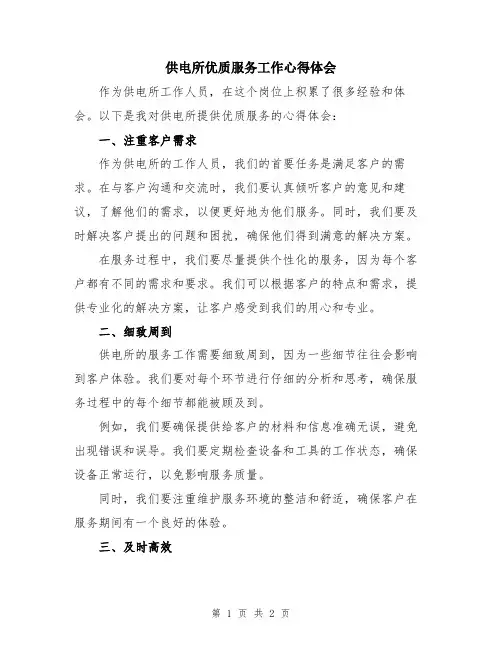 供电所优质服务工作心得体会

作为供电所工作人员，在这个岗位上积累了很多经验和体会。以下是我对供电所提供优质服务的心得体会：

一、注重客户需求

作为供电所的工作人员，我们的首要任务是满足客户的需求。在与客户沟通和交流时，我们要认真倾听客户的意见和建议，了解他们的需求，以便更好地为他们服务。同时，我们要及时解决客户提出的问题和困扰，确保他们得到满意的解决方案。

在服务过程中，我们要尽量提供个性化的服务，因为每个客户都有不同的需求和要求。我们可以根据客户的特点和需求，提供专业化的解决方案，让客户感受到我们的用心和专业。

二、细致周到

供电所的服务工作需要细致周到，因为一些细节往往会影响到客户体验。我们要对每个环节进行仔细的分析和思考，确保服务过程中的每个细节都能被顾及到。

例如，我们要确保提供给客户的材料和信息准确无误，避免出现错误和误导。我们要定期检查设备和工具的工作状态，确保设备正常运行，以免影响服务质量。

同时，我们要注重维护服务环境的整洁和舒适，确保客户在服务期间有一个良好的体验。

三、及时高效

第 1 页 共 2 页